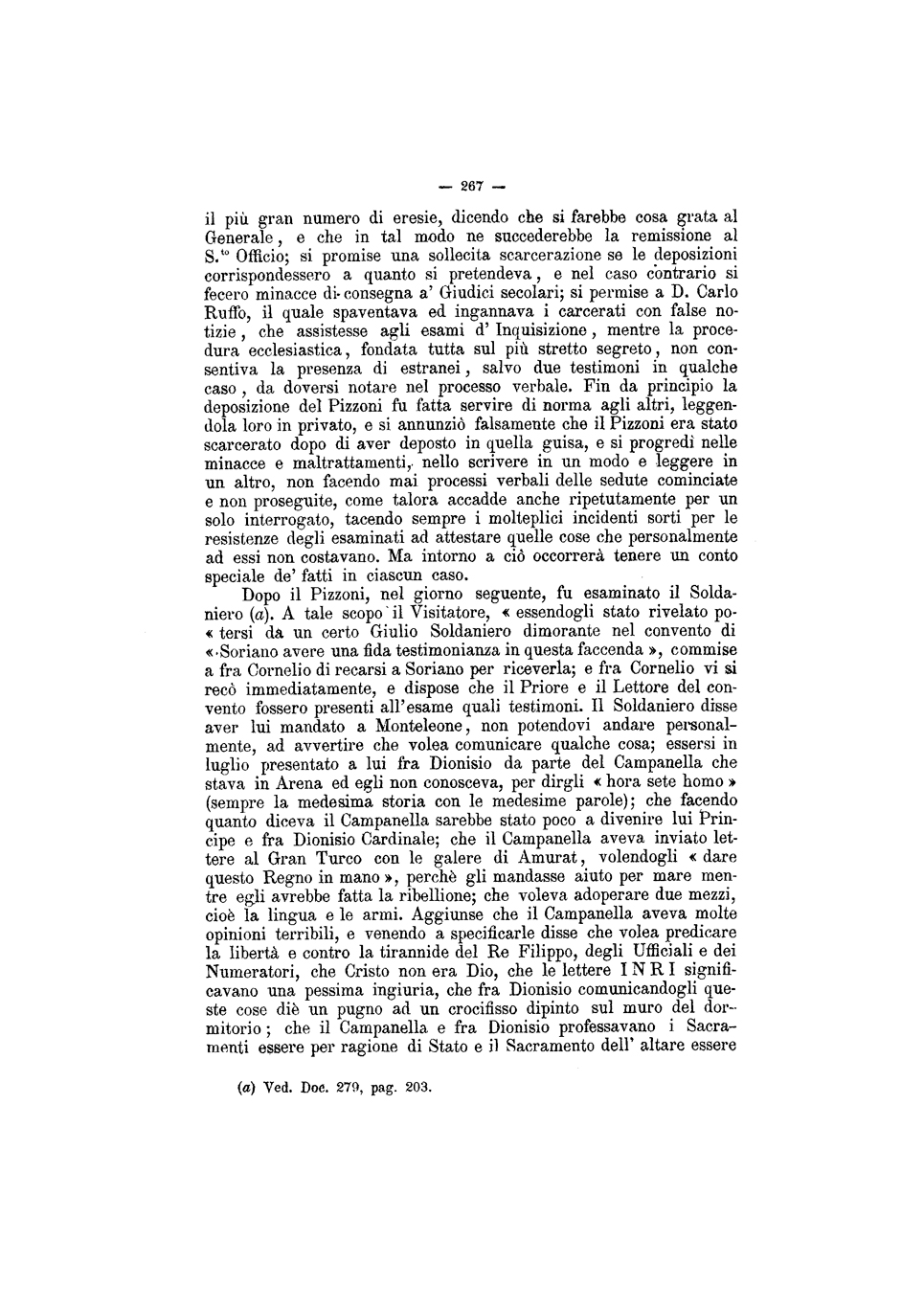 — 267 —

il più gran numero di eresie, dicendo che si farebbe cosa grata al Generale, e che in tal modo ne succederebbe la remissione al S.$^{to}$ Officio; si promise una sollecita scarcerazione se le deposizioni corrispondessero a quanto si pretendeva, e nel caso contrario si fecero minacce di consegna a' Giudici secolari; si permise a D. Carlo Ruffo, il quale spaventava ed ingannava i carcerati con false notizie, che assistesse agli esami d' Inquisizione, mentre la procedura ecclesiastica, fondata tutta sul più stretto segreto, non consentiva la presenza di estranei, salvo due testimoni in qualche caso, da doversi notare nel processo verbale. Fin da principio la deposizione del Pizzoni fu fatta servire di norma agli altri, leggendola loro in privato, e si annunziò falsamente che il Pizzoni era stato scarcerato dopo di aver deposto in quella guisa, e si progredì nelle minacce e maltrattamenti, nello scrivere in un modo e leggere in un altro, non facendo mai processi verbali delle sedute cominciate e non proseguite, come talora accadde anche ripetutamente per un solo interrogato, tacendo sempre i molteplici incidenti sorti per le resistenze degli esaminati ad attestare quelle cose che personalmente ad essi non costavano. Ma intorno a ciò occorrerà tenere un conto speciale de' fatti in ciascun caso.

Dopo il Pizzoni, nel giorno seguente, fu esaminato il Soldaniero (a). A tale scopo il Visitatore, « essendogli stato rivelato po- « tersi da un certo Giulio Soldaniero dimorante nel convento di « Soriano avere una fida testimonianza in questa faccenda », commise a fra Cornelio di recarsi a Soriano per riceverla; e fra Cornelio vi si recò immediatamente, e dispose che il Priore e il Lettore del convento fossero presenti all'esame quali testimoni. Il Soldaniero disse aver lui mandato a Monteleone, non potendovi andare personalmente, ad avvertire che volea comunicare qualche cosa; essersi in luglio presentato a lui fra Dionisio da parte del Campanella che stava in Arena ed egli non conosceva, per dirgli « hora sete homo » (sempre la medesima storia con le medesime parole); che facendo quanto diceva il Campanella sarebbe stato poco a divenire lui Principe e fra Dionisio Cardinale; che il Campanella aveva inviato lettere al Gran Turco con le galere di Amurat, volendogli « dare questo Regno in mano », perchè gli mandasse aiuto per mare mentre egli avrebbe fatta la ribellione; che voleva adoperare due mezzi, cioè la lingua e le armi. Aggiunse che il Campanella aveva molte opinioni terribili, e venendo a specificarle disse che volea predicare la libertà e contro la tirannide del Re Filippo, degli Ufficiali e dei Numeratori, che Cristo non era Dio, che le lettere I N R I significavano una pessima ingiuria, che fra Dionisio comunicandogli queste cose diè un pugno ad un crocifisso dipinto sul muro del dormitorio; che il Campanella e fra Dionisio professavano i Sacramenti essere per ragione di Stato e il Sacramento dell' altare essere

(a) Ved. Doc. 279, pag. 203.